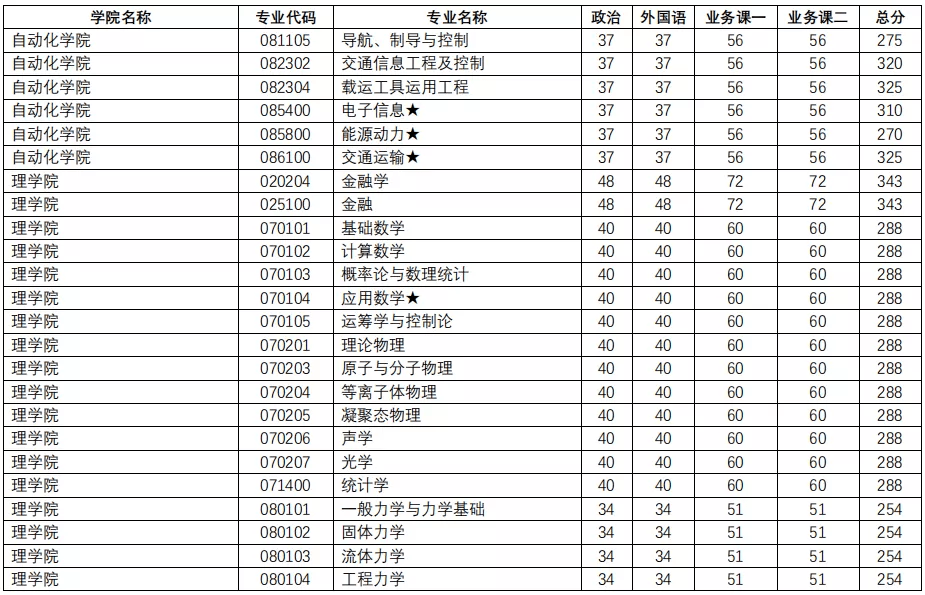 | 学院名称 | 专业代码 | 专业名称 | 政治 | 外国语 | 业务课一 | 业务课二 | 总分 |
|---|---|---|---|---|---|---|---|
| 自动化学院 | 081105 | 导航、制导与控制 | 37 | 37 | 56 | 56 | 275 |
| 自动化学院 | 082302 | 交通信息工程及控制 | 37 | 37 | 56 | 56 | 320 |
| 自动化学院 | 082304 | 载运工具运用工程 | 37 | 37 | 56 | 56 | 325 |
| 自动化学院 | 085400 | 电子信息★ | 37 | 37 | 56 | 56 | 310 |
| 自动化学院 | 085800 | 能源动力★ | 37 | 37 | 56 | 56 | 270 |
| 自动化学院 | 086100 | 交通运输★ | 37 | 37 | 56 | 56 | 325 |
| 理学院 | 020204 | 金融学 | 48 | 48 | 72 | 72 | 343 |
| 理学院 | 025100 | 金融 | 48 | 48 | 72 | 72 | 343 |
| 理学院 | 070101 | 基础数学 | 40 | 40 | 60 | 60 | 288 |
| 理学院 | 070102 | 计算数学 | 40 | 40 | 60 | 60 | 288 |
| 理学院 | 070103 | 概率论与数理统计 | 40 | 40 | 60 | 60 | 288 |
| 理学院 | 070104 | 应用数学★ | 40 | 40 | 60 | 60 | 288 |
| 理学院 | 070105 | 运筹学与控制论 | 40 | 40 | 60 | 60 | 288 |
| 理学院 | 070201 | 理论物理 | 40 | 40 | 60 | 60 | 288 |
| 理学院 | 070203 | 原子与分子物理 | 40 | 40 | 60 | 60 | 288 |
| 理学院 | 070204 | 等离子体物理 | 40 | 40 | 60 | 60 | 288 |
| 理学院 | 070205 | 凝聚态物理 | 40 | 40 | 60 | 60 | 288 |
| 理学院 | 070206 | 声学 | 40 | 40 | 60 | 60 | 288 |
| 理学院 | 070207 | 光学 | 40 | 40 | 60 | 60 | 288 |
| 理学院 | 071400 | 统计学 | 40 | 40 | 60 | 60 | 288 |
| 理学院 | 080101 | 一般力学与力学基础 | 34 | 34 | 51 | 51 | 254 |
| 理学院 | 080102 | 固体力学 | 34 | 34 | 51 | 51 | 254 |
| 理学院 | 080103 | 流体力学 | 34 | 34 | 51 | 51 | 254 |
| 理学院 | 080104 | 工程力学 | 34 | 34 | 51 | 51 | 254 |